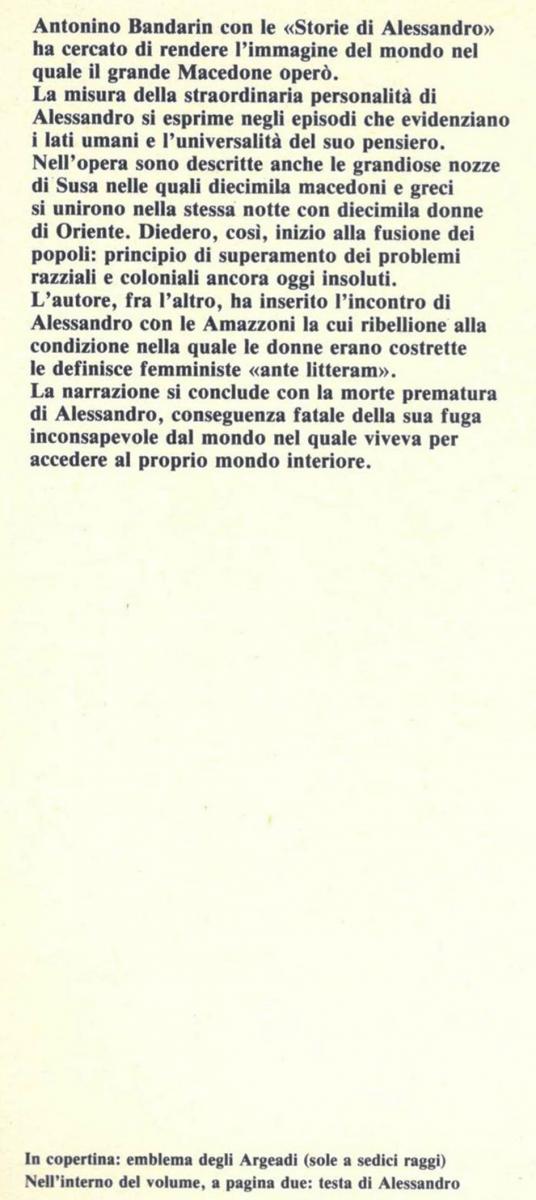 Antonino Bandarin con le «Storie di Alessandro» ha cercato di rendere l'immagine del mondo nel quale il grande Macedone operò.
La misura della straordinaria personalità di Alessandro si esprime negli episodi che evidenziano i lati umani e l'universalità del suo pensiero.
Nell'opera sono descritte anche le grandiose nozze di Susa nelle quali diecimila macedoni e greci si unirono nella stessa notte con diecimila donne di Oriente. Diedero, così, inizio alla fusione dei popoli: principio di superamento dei problemi razziali e coloniali ancora oggi insoluti.
L'autore, fra l'altro, ha inserito l'incontro di Alessandro con le Amazzoni la cui ribellione alla condizione nella quale le donne erano costrette le definisce femministe «ante litteram».
La narrazione si conclude con la morte prematura di Alessandro, conseguenza fatale della sua fuga inconsapevole dal mondo nel quale viveva per accedere al proprio mondo interiore.

In copertina: emblema degli Argeadi (sole a sedici raggi)
Nell'interno del volume, a pagina due: testa di Alessandro